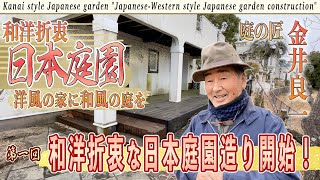 Kanai style Japanese garden "Japanese-Western style Japanese garden construction"

和洋折衷
日本庭園
洋風の家に和風の庭を

庭の匠
金井良一

第一回
和洋折衷な日本庭園造り開始！